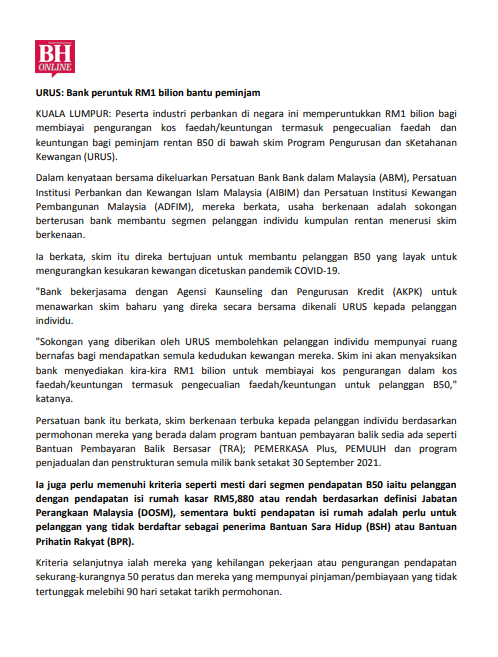 BH ONLINE

URUS: Bank peruntuk RM1 bilion bantu peminjam

KUALA LUMPUR: Peserta industri perbankan di negara ini memperuntukkan RM1 bilion bagi membiayai pengurangan kos faedah/keuntungan termasuk pengecualian faedah dan keuntungan bagi peminjam rentan B50 di bawah skim Program Pengurusan dan sKetahanan Kewangan (URUS).

Dalam kenyataan bersama dikeluarkan Persatuan Bank Bank dalam Malaysia (ABM), Persatuan Institusi Perbankan dan Kewangan Islam Malaysia (AIBIM) dan Persatuan Institusi Kewangan Pembangunan Malaysia (ADFIM), mereka berkata, usaha berkenaan adalah sokongan berterusan bank membantu segmen pelanggan individu kumpulan rentan menerusi skim berkenaan.

Ia berkata, skim itu direka bertujuan untuk membantu pelanggan B50 yang layak untuk mengurangkan kesukaran kewangan dicetuskan pandemik COVID-19.

"Bank bekerjasama dengan Agensi Kaunseling dan Pengurusan Kredit (AKPK) untuk menawarkan skim baharu yang direka secara bersama dikenali URUS kepada pelanggan individu.

"Sokongan yang diberikan oleh URUS membolehkan pelanggan individu mempunyai ruang bernafas bagi mendapatkan semula kedudukan kewangan mereka. Skim ini akan menyaksikan bank menyediakan kira-kira RM1 bilion untuk membiayai kos pengurangan dalam kos faedah/keuntungan termasuk pengecualian faedah/keuntungan untuk pelanggan B50," katanya.

Persatuan bank itu berkata, skim berkenaan terbuka kepada pelanggan individu berdasarkan permohonan mereka yang berada dalam program bantuan pembayaran balik sedia ada seperti Bantuan Pembayaran Balik Bersasar (TRA); PEMERKASA Plus, PEMULIH dan program penjadualan dan penstrukturan semula milik bank setakat 30 September 2021.

Ia juga perlu memenuhi kriteria seperti mesti dari segmen pendapatan B50 iaitu pelanggan dengan pendapatan isi rumah kasar RM5,880 atau rendah berdasarkan definisi Jabatan Perangkaan Malaysia (DOSM), sementara bukti pendapatan isi rumah adalah perlu untuk pelanggan yang tidak berdaftar sebagai penerima Bantuan Sara Hidup (BSH) atau Bantuan Prihatin Rakyat (BPR).

Kriteria selanjutnya ialah mereka yang kehilangan pekerjaan atau pengurangan pendapatan sekurang-kurangnya 50 peratus dan mereka yang mempunyai pinjaman/pembiayaan yang tidak tertunggak melebihi 90 hari setakat tarikh permohonan.